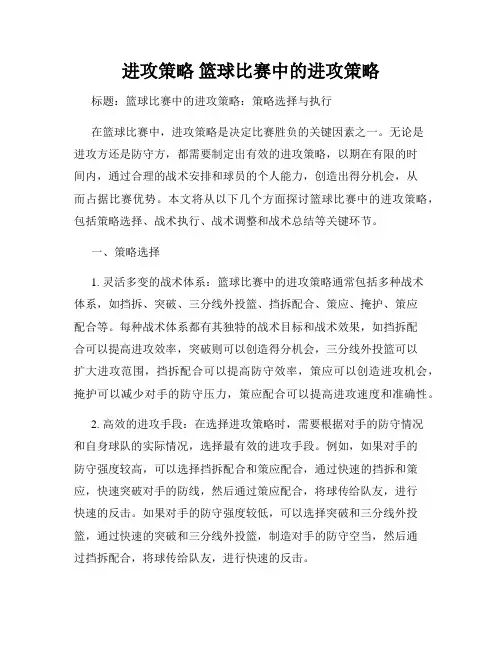 进攻策略 篮球比赛中的进攻策略

标题：篮球比赛中的进攻策略：策略选择与执行

在篮球比赛中，进攻策略是决定比赛胜负的关键因素之一。无论是进攻方还是防守方，都需要制定出有效的进攻策略，以期在有限的时间内，通过合理的战术安排和球员的个人能力，创造出得分机会，从而占据比赛优势。本文将从以下几个方面探讨篮球比赛中的进攻策略，包括策略选择、战术执行、战术调整和战术总结等关键环节。

一、策略选择

1. 灵活多变的战术体系：篮球比赛中的进攻策略通常包括多种战术体系，如挡拆、突破、三分线外投篮、挡拆配合、策应、掩护、策应配合等。每种战术体系都有其独特的战术目标和战术效果，如挡拆配合可以提高进攻效率，突破则可以创造得分机会，三分线外投篮可以扩大进攻范围，挡拆配合可以提高防守效率，策应可以创造进攻机会，掩护可以减少对手的防守压力，策应配合可以提高进攻速度和准确性。

2. 高效的进攻手段：在选择进攻策略时，需要根据对手的防守情况和自身球队的实际情况，选择最有效的进攻手段。例如，如果对手的防守强度较高，可以选择挡拆配合和策应配合，通过快速的挡拆和策应，快速突破对手的防线，然后通过策应配合，将球传给队友，进行快速的反击。如果对手的防守强度较低，可以选择突破和三分线外投篮，通过快速的突破和三分线外投篮，制造对手的防守空当，然后通过挡拆配合，将球传给队友，进行快速的反击。